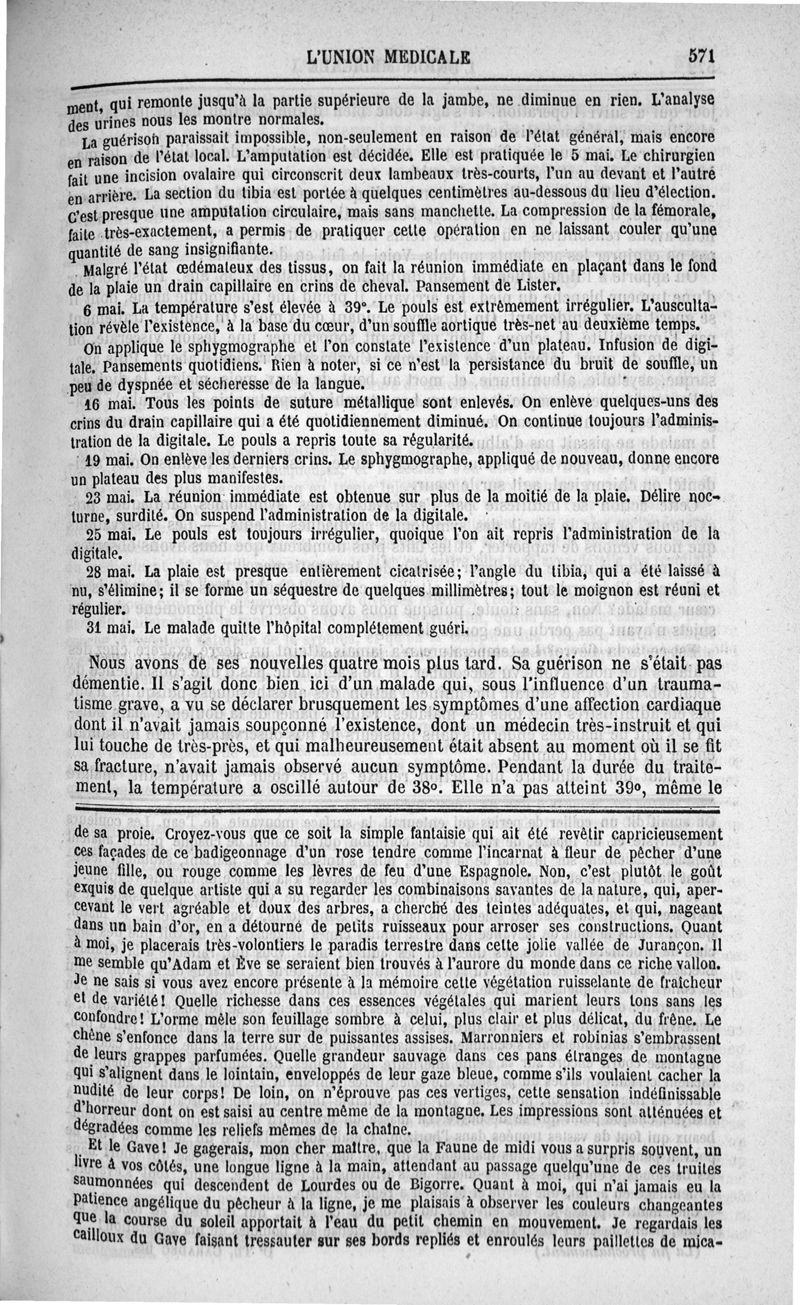 L'UNION MEDICALE 571

ment, qui remonte jusqu'à la partie supérieure de la jambe, ne diminue en rien. L'analyse des urines nous les montre normales.

La guérison paraissait impossible, non-seulement en raison de l'état général, mais encore en raison de l'état local. L'amputation est décidée. Elle est pratiquée le 5 mai. Le chirurgien fait une incision ovalaire qui circonscrit deux lambeaux très-courts, l'un au devant et l'autre en arrière. La section du tibia est portée à quelques centimètres au-dessous du lieu d'élection. C'est presque une amputation circulaire, mais sans manchette. La compression de la fémorale, faite très-exactement, a permis de pratiquer cette opération en ne laissant couler qu'une quantité de sang insignifiante.

Malgré l'état œdémateux des tissus, on fait la réunion immédiate en plaçant dans le fond de la plaie un drain capillaire en crins de cheval. Pansement de Lister.

6 mai. La température s'est élevée à 39°. Le pouls est extrêmement irrégulier. L'auscultation révèle l'existence, à la base du cœur, d'un souffle aortique très-net au deuxième temps.

On applique le sphygmographe et l'on constate l'existence d'un plateau. Infusion de digitale. Pansements quotidiens. Rien à noter, si ce n'est la persistance du bruit de souffle, un peu de dyspnée et sécheresse de la langue.

16 mai. Tous les points de suture métallique sont enlevés. On enlève quelques-uns des crins du drain capillaire qui a été quotidiennement diminué. On continue toujours l'administration de la digitale. Le pouls a repris toute sa régularité.

19 mai. On enlève les derniers crins. Le sphygmographe, appliqué de nouveau, donne encore un plateau des plus manifestes.

23 mai. La réunion immédiate est obtenue sur plus de la moitié de la plaie. Délire nocturne, surdité. On suspend l'administration de la digitale.

25 mai. Le pouls est toujours irrégulier, quoique l'on ait repris l'administration de la digitale.

28 mai. La plaie est presque entièrement cicatrisée; l'angle du tibia, qui a été laissé à nu, s'élimine; il se forme un séquestre de quelques millimètres; tout le moignon est réuni et régulier.

31 mai. Le malade quitte l'hôpital complétement guéri.

Nous avons de ses nouvelles quatre mois plus tard. Sa guérison ne s'était pas démentie. Il s'agit donc bien ici d'un malade qui, sous l'influence d'un traumatisme grave, a vu se déclarer brusquement les symptômes d'une affection cardiaque dont il n'avait jamais soupçonné l'existence, dont un médecin très-instruit et qui lui touche de très-près, et qui malheureusement était absent au moment où il se fit sa fracture, n'avait jamais observé aucun symptôme. Pendant la durée du traitement, la température a oscillé autour de 38°. Elle n'a pas atteint 39°, même le

de sa proie. Croyez-vous que ce soit la simple fantaisie qui ait été revêtir capricieusement ces façades de ce badigeonnage d'un rose tendre comme l'incarnat à fleur de pêcher d'une jeune fille, ou rouge comme les lèvres de feu d'une Espagnole. Non, c'est plutôt le goût exquis de quelque artiste qui a su regarder les combinaisons savantes de la nature, qui, apercevant le vert agréable et doux des arbres, a cherché des teintes adéquates, et qui, nageant dans un bain d'or, en a détourné de petits ruisseaux pour arroser ses constructions. Quant à moi, je placerais très-volontiers le paradis terrestre dans cette jolie vallée de Jurançon. Il me semble qu'Adam et Ève se seraient bien trouvés à l'aurore du monde dans ce riche vallon. Je ne sais si vous avez encore présente à la mémoire cette végétation ruisselante de fraîcheur et de variété! Quelle richesse dans ces essences végétales qui marient leurs tons sans les confondre! L'orme mêle son feuillage sombre à celui, plus clair et plus délicat, du frêne. Le chêne s'enfonce dans la terre sur de puissantes assises. Marronniers et robinias s'embrassent de leurs grappes parfumées. Quelle grandeur sauvage dans ces pans étranges de montagne qui s'alignent dans le lointain, enveloppés de leur gaze bleue, comme s'ils voulaient cacher la nudité de leur corps! De loin, on n'éprouve pas ces vertiges, cette sensation indéfinissable d'horreur dont on est saisi au centre même de la montagne. Les impressions sont atténuées et dégradées comme les reliefs mêmes de la chaîne.

Et le Gave! Je gagerais, mon cher maître, que la Faune de midi vous a surpris souvent, un livre à vos côtés, une longue ligne à la main, attendant au passage quelqu'une de ces truites saumonnées qui descendent de Lourdes ou de Bigorre. Quant à moi, qui n'ai jamais eu la patience angélique du pêcheur à la ligne, je me plaisais à observer les couleurs changeantes que la course du soleil apportait à l'eau du petit chemin en mouvement. Je regardais les cailloux du Gave faisant tressauter sur ses bords repliés et enroulés leurs paillettes de mica-